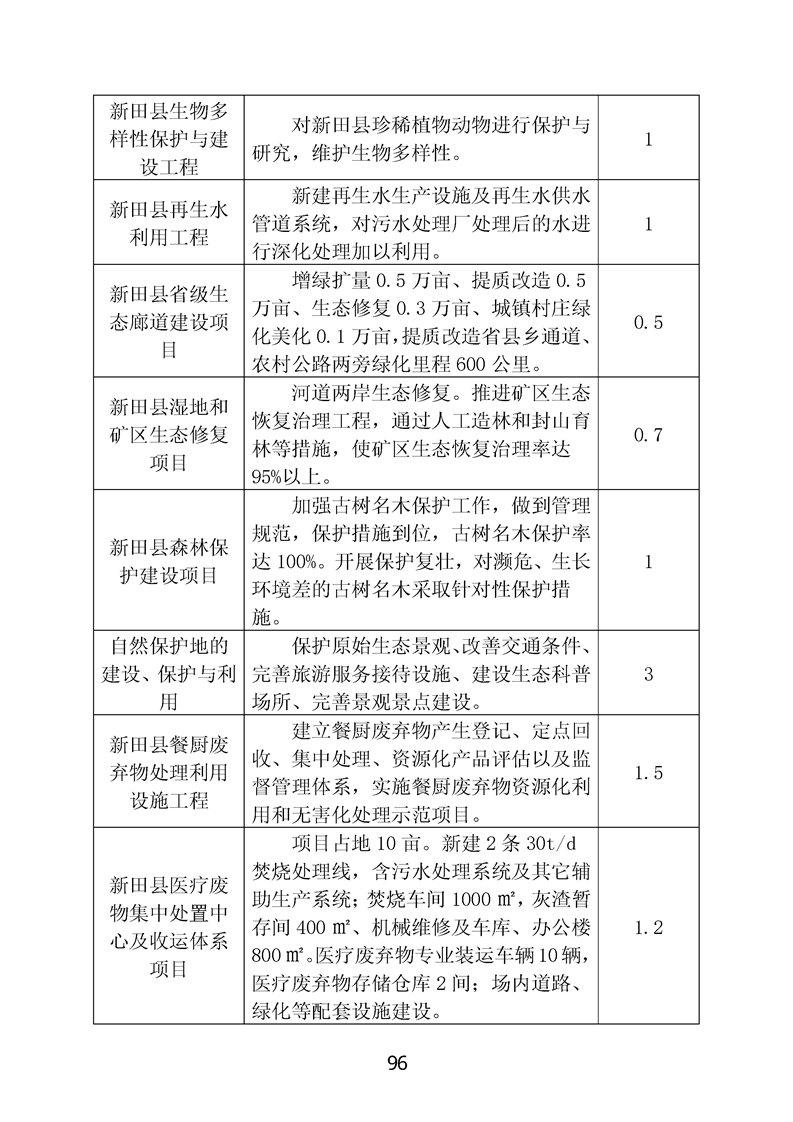 | 新田县生物多样性保护与建设工程 | 对新田县珍稀植物动物进行保护与研究，维护生物多样性。 | 1 |
|---|---|---|
| 新田县再生水利用工程 | 新建再生水生产设施及再生水供水管道系统，对污水处理厂处理后的水进行深化处理加以利用。 | 1 |
| 新田县省级生态廊道建设项目 | 增绿扩量0.5万亩、提质改造0.5万亩、生态修复0.3万亩、城镇村庄绿化美化0.1万亩，提质改造省县乡通道、农村公路两旁绿化里程600公里。 | 0.5 |
| 新田县湿地和矿区生态修复项目 | 河道两岸生态修复。推进矿区生态恢复治理工程，通过人工造林和封山育林等措施，使矿区生态恢复治理率达95%以上。 | 0.7 |
| 新田县森林保护建设项目 | 加强古树名木保护工作，做到管理规范，保护措施到位，古树名木保护率达100%。开展保护复壮，对濒危、生长环境差的古树名木采取针对性保护措施。 | 1 |
| 自然保护地的建设、保护与利用 | 保护原始生态景观、改善交通条件、完善旅游服务接待设施、建设生态科普场所、完善景观景点建设。 | 3 |
| 新田县餐厨废弃物处理利用设施工程 | 建立餐厨废弃物产生登记、定点回收、集中处理、资源化产品评估以及监督管理体系，实施餐厨废弃物资源化利用和无害化处理示范项目。 | 1.5 |
| 新田县医疗废物集中处置中心及收运体系项目 | 项目占地10亩。新建2条30t/d焚烧处理线，含污水处理系统及其它辅助生产系统；焚烧车间1000㎡，灰渣暂存间400㎡、机械维修及车库、办公楼800㎡。医疗废弃物专业装运车辆10辆，医疗废弃物存储仓库2间；场内道路、绿化等配套设施建设。 | 1.2 |

96